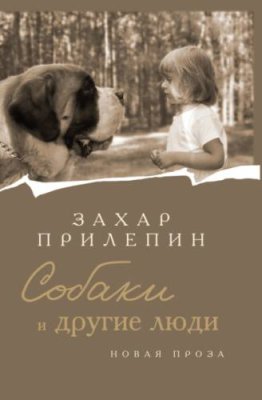 ЗАХАР ПРИЛЕПИН

Собаки и другие люди

НОВАЯ ПРОЗА